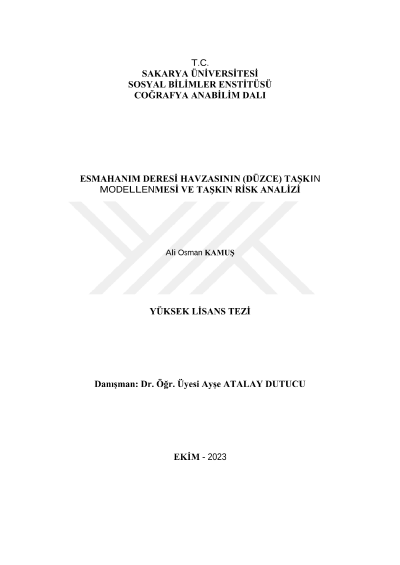 T.C.
SAKARYA ÜNİVERSİTESİ
SOSYAL BİLİMLER ENSTİTÜSÜ
COĞRAFYA ANABİLİM DALI

ESMAHANIM DERESİ HAVZASININ (DÜZCE) TAŞKIN MODELLENMESİ VE TAŞKIN RİSK ANALİZİ

Ali Osman KAMUŞ

YÜKSEK LİSANS TEZİ

Danışman: Dr. Öğr. Üyesi Ayşe ATALAY DUTUCU

EKİM - 2023